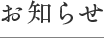 お知らせ